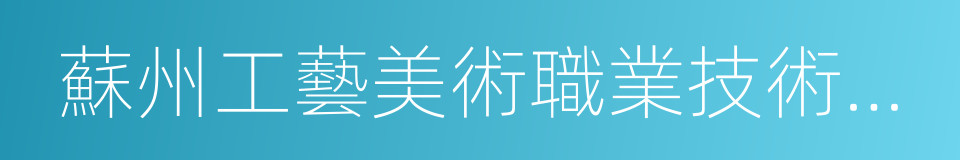 蘇州工藝美術職業技術...